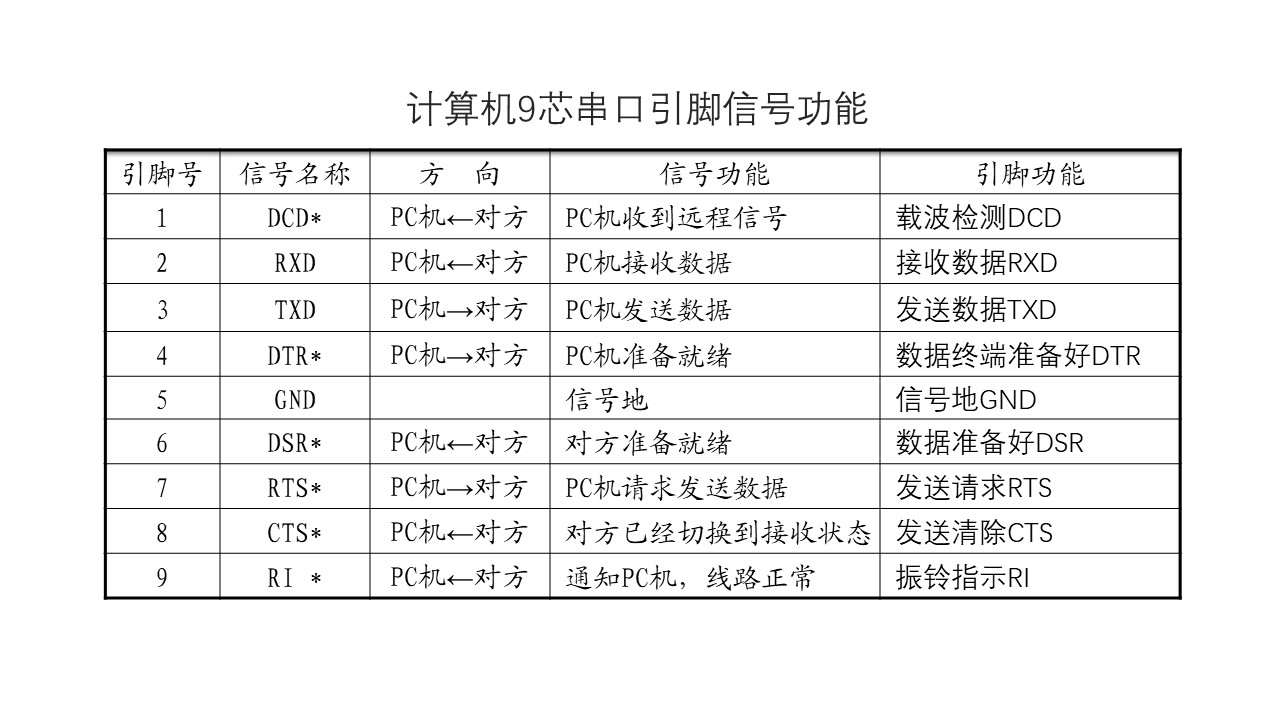 计算机9芯串口引脚信号功能

| 引脚号 | 信号名称 | 方 向 | 信号功能 | 引脚功能 |
|---|---|---|---|---|
| 1 | DCD* | PC机←对方 | PC机收到远程信号 | 载波检测DCD |
| 2 | RXD | PC机←对方 | PC机接收数据 | 接收数据RXD |
| 3 | TXD | PC机→对方 | PC机发送数据 | 发送数据TXD |
| 4 | DTR* | PC机→对方 | PC机准备就绪 | 数据终端准备好DTR |
| 5 | GND | | 信号地 | 信号地GND |
| 6 | DSR* | PC机←对方 | 对方准备就绪 | 数据准备好DSR |
| 7 | RTS* | PC机→对方 | PC机请求发送数据 | 发送请求RTS |
| 8 | CTS* | PC机←对方 | 对方已经切换到接收状态 | 发送清除CTS |
| 9 | RI * | PC机←对方 | 通知PC机，线路正常 | 振铃指示RI |